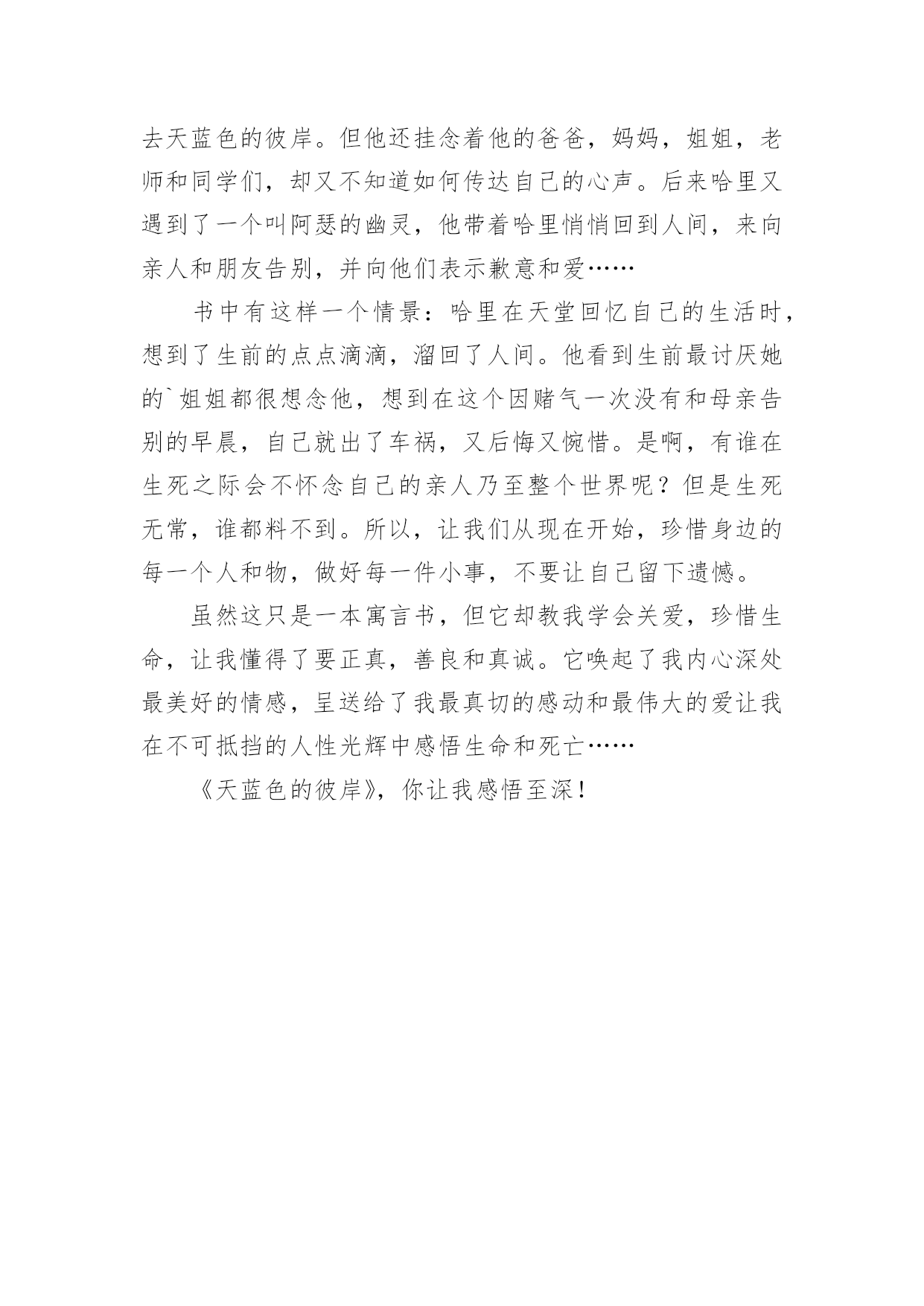 去天蓝色的彼岸。但他还挂念着他的爸爸，妈妈，姐姐，老师和同学们，却又不知道如何传达自己的心声。后来哈里又遇到了一个叫阿瑟的幽灵，他带着哈里悄悄回到人间，来向亲人和朋友告别，并向他们表示歉意和爱……

书中有这样一个情景：哈里在天堂回忆自己的生活时，想到了生前的点点滴滴，溜回了人间。他看到生前最讨厌她的`姐姐都很想念他，想到在这个因赌气一次没有和母亲告别的早晨，自己就出了车祸，又后悔又惋惜。是啊，有谁在生死之际会不怀念自己的亲人乃至整个世界呢？但是生死无常，谁都料不到。所以，让我们从现在开始，珍惜身边的每一个人和物，做好每一件小事，不要让自己留下遗憾。

虽然这只是一本寓言书，但它却教我学会关爱，珍惜生命，让我懂得了要正真，善良和真诚。它唤起了我内心深处最美好的情感，呈送给了我最真切的感动和最伟大的爱让我在不可抵挡的人性光辉中感悟生命和死亡……

《天蓝色的彼岸》，你让我感悟至深！